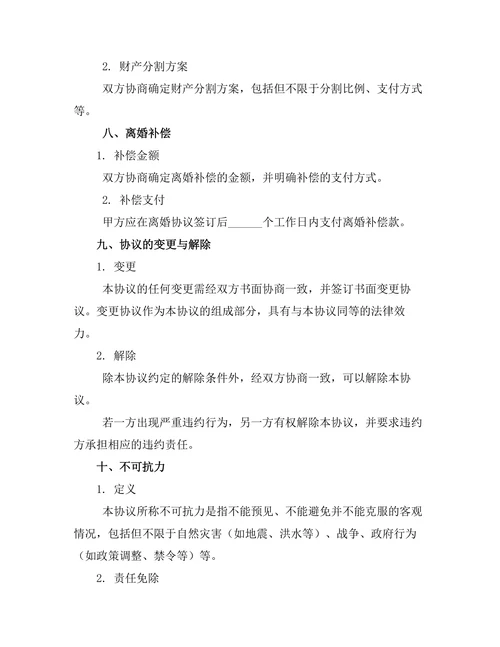 2. 财产分割方案

双方协商确定财产分割方案，包括但不限于分割比例、支付方式等。

八、离婚补偿

1. 补偿金额

双方协商确定离婚补偿的金额，并明确补偿的支付方式。

2. 补偿支付

甲方应在离婚协议签订后______个工作日内支付离婚补偿款。

九、协议的变更与解除

1. 变更

本协议的任何变更需经双方书面协商一致，并签订书面变更协议。变更协议作为本协议的组成部分，具有与本协议同等的法律效力。

2. 解除

除本协议约定的解除条件外，经双方协商一致，可以解除本协议。

若一方出现严重违约行为，另一方有权解除本协议，并要求违约方承担相应的违约责任。

十、不可抗力

1. 定义

本协议所称不可抗力是指不能预见、不能避免并不能克服的客观情况，包括但不限于自然灾害（如地震、洪水等）、战争、政府行为（如政策调整、禁令等）等。

2. 责任免除